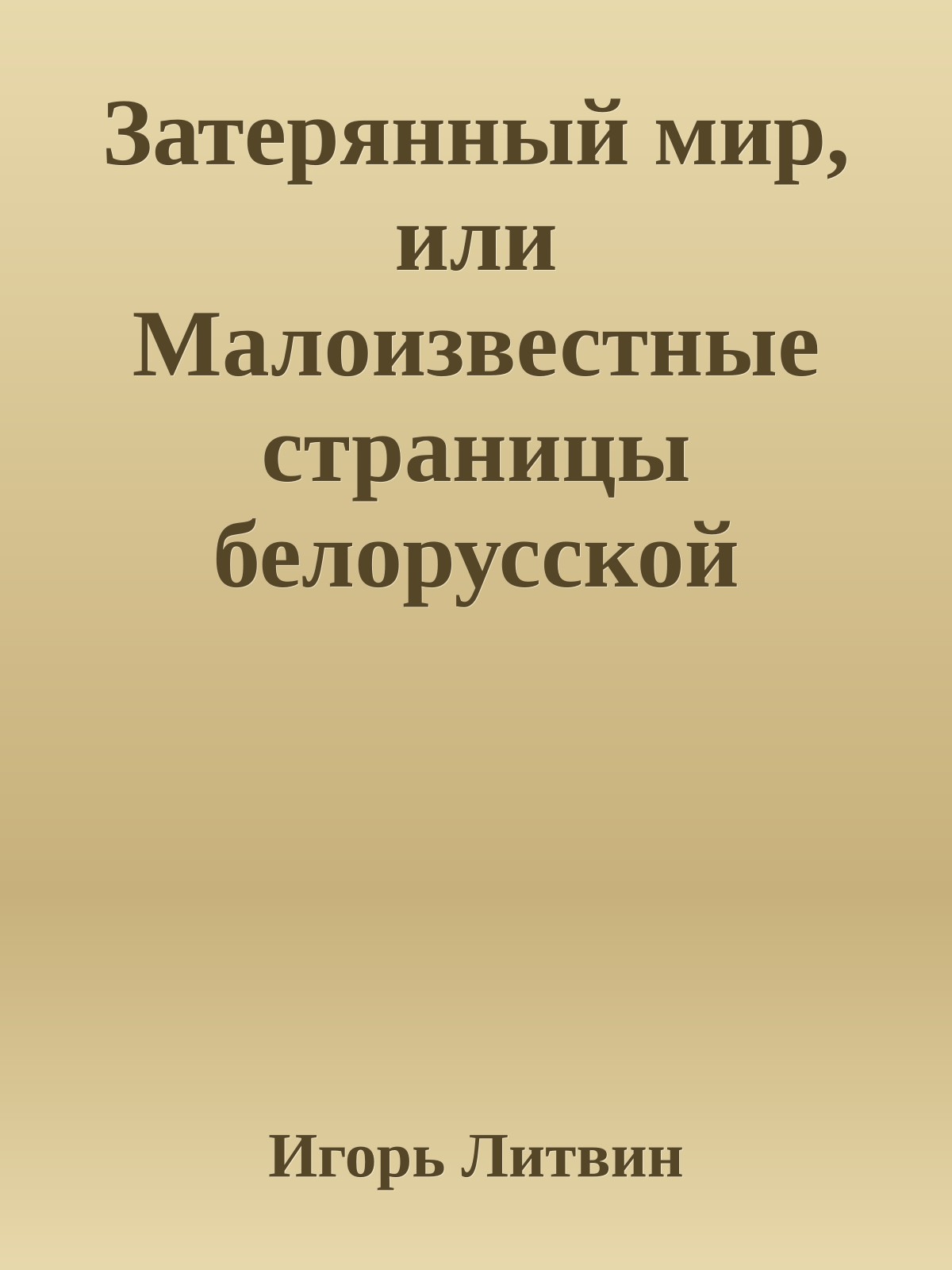 Затерянный мир, или Малоизвестные страницы белорусской

Игорь Литвин